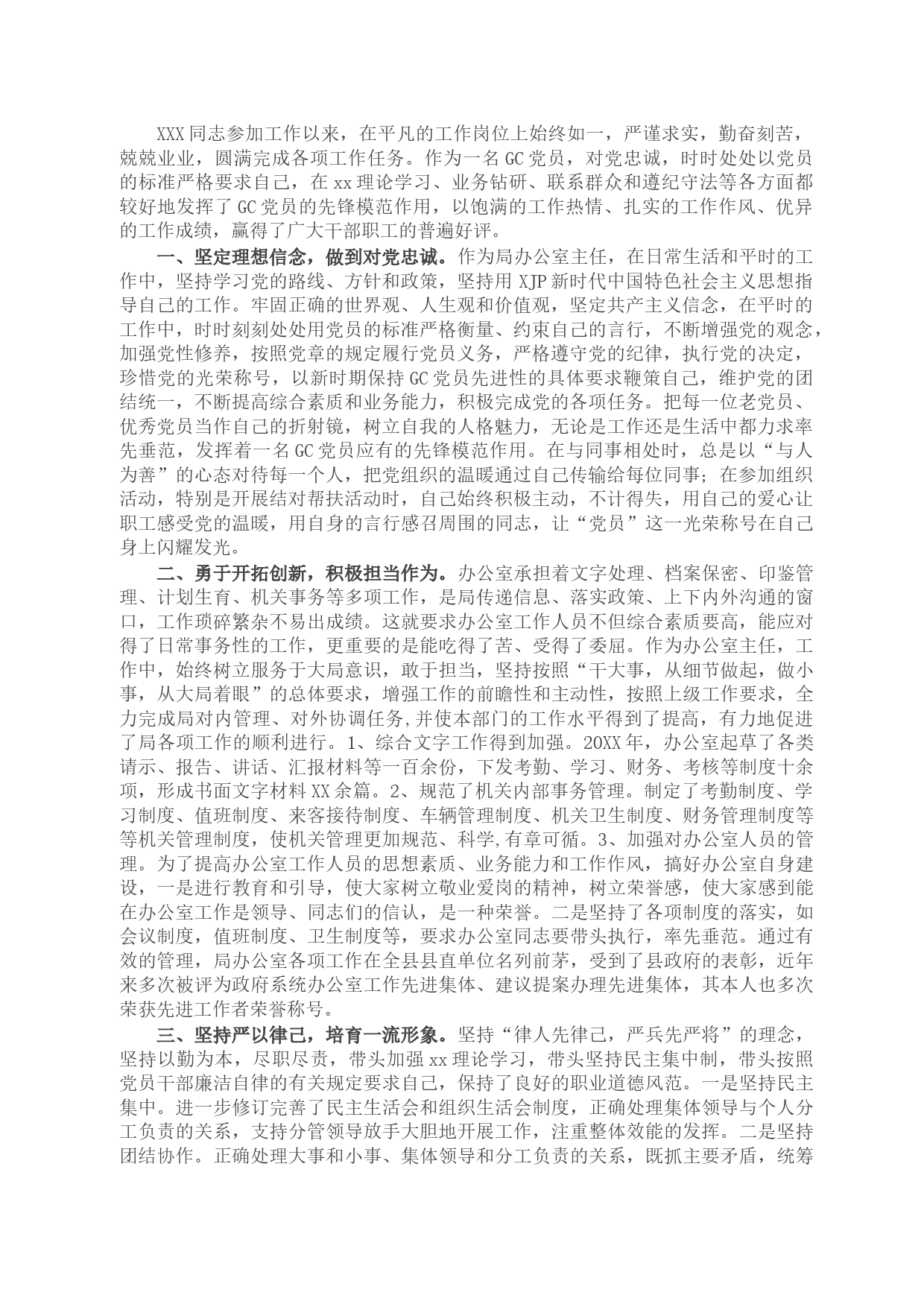 XXX同志参加工作以来，在平凡的工作岗位上始终如一，严谨求实，勤奋刻苦，兢兢业业，圆满完成各项工作任务。作为一名GC党员，对党忠诚，时时处处以党员的标准严格要求自己，在xx理论学习、业务钻研、联系群众和遵纪守法等各方面都较好地发挥了GC党员的先锋模范作用，以饱满的工作热情、扎实的工作作风、优异的工作成绩，赢得了广大干部职工的普遍好评。

一、坚定理想信念，做到对党忠诚。作为局办公室主任，在日常生活和平时的工作中，坚持学习党的路线、方针和政策，坚持用XJP新时代中国特色社会主义思想指导自己的工作。牢固正确的世界观、人生观和价值观，坚定共产主义信念，在平时的工作中，时时刻刻处处用党员的标准严格衡量、约束自己的言行，不断增强党的观念，加强党性修养，按照党章的规定履行党员义务，严格遵守党的纪律，执行党的决定，珍惜党的光荣称号，以新时期保持GC党员先进性的具体要求鞭策自己，维护党的团结统一，不断提高综合素质和业务能力，积极完成党的各项任务。把每一位老党员、优秀党员当作自己的折射镜，树立自我的人格魅力，无论是工作还是生活中都力求率先垂范，发挥着一名GC党员应有的先锋模范作用。在与同事相处时，总是以“与人为善”的心态对待每一个人，把党组织的温暖通过自己传输给每位同事；在参加组织活动，特别是开展结对帮扶活动时，自己始终积极主动，不计得失，用自己的爱心让职工感受党的温暖，用自身的言行感召周围的同志，让“党员”这一光荣称号在自己身上闪耀发光。

二、勇于开拓创新，积极担当作为。办公室承担着文字处理、档案保密、印鉴管理、计划生育、机关事务等多项工作，是局传递信息、落实政策、上下内外沟通的窗口，工作琐碎繁杂不易出成绩。这就要求办公室工作人员不但综合素质要高，能应对得了日常事务性的工作，更重要的是能吃得了苦、受得了委屈。作为办公室主任，工作中，始终树立服务于大局意识，敢于担当，坚持按照“干大事，从细节做起，做小事，从大局着眼”的总体要求，增强工作的前瞻性和主动性，按照上级工作要求，全力完成局对内管理、对外协调任务,并使本部门的工作水平得到了提高，有力地促进了局各项工作的顺利进行。1、综合文字工作得到加强。20XX年，办公室起草了各类请示、报告、讲话、汇报材料等一百余份，下发考勤、学习、财务、考核等制度十余项，形成书面文字材料XX余篇。2、规范了机关内部事务管理。制定了考勤制度、学习制度、值班制度、来客接待制度、车辆管理制度、机关卫生制度、财务管理制度等等机关管理制度，使机关管理更加规范、科学,有章可循。3、加强对办公室人员的管理。为了提高办公室工作人员的思想素质、业务能力和工作作风，搞好办公室自身建设，一是进行教育和引导，使大家树立敬业爱岗的精神，树立荣誉感，使大家感到能在办公室工作是领导、同志们的信认，是一种荣誉。二是坚持了各项制度的落实，如会议制度，值班制度、卫生制度等，要求办公室同志要带头执行，率先垂范。通过有效的管理，局办公室各项工作在全县县直单位名列前茅，受到了县政府的表彰，近年来多次被评为政府系统办公室工作先进集体、建议提案办理先进集体，其本人也多次荣获先进工作者荣誉称号。

三、坚持严以律己，培育一流形象。坚持“律人先律己，严兵先严将”的理念，坚持以勤为本，尽职尽责，带头加强xx理论学习，带头坚持民主集中制，带头按照党员干部廉洁自律的有关规定要求自己，保持了良好的职业道德风范。一是坚持民主集中。进一步修订完善了民主生活会和组织生活会制度，正确处理集体领导与个人分工负责的关系，支持分管领导放手大胆地开展工作，注重整体效能的发挥。二是坚持团结协作。正确处理大事和小事、集体领导和分工负责的关系，既抓主要矛盾，统筹